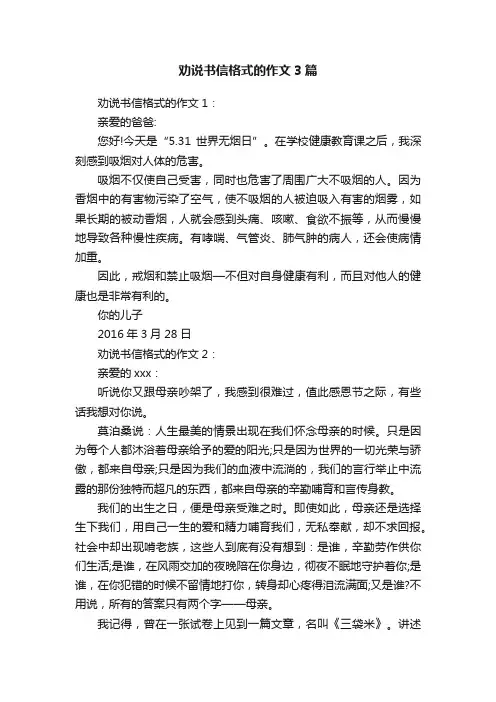 劝说书信格式的作文 3 篇

劝说书信格式的作文 1：

亲爱的爸爸：

您好!今天是“5.31 世界无烟日”。在学校健康教育课之后，我深刻感到吸烟对人体的危害。

吸烟不仅使自己受害，同时也危害了周围广大不吸烟的人。因为香烟中的有害物污染了空气，使不吸烟的人被迫吸入有害的烟雾，如果长期的被动香烟，人就会感到头痛、咳嗽、食欲不振等，从而慢慢地导致各种慢性疾病。有哮喘、气管炎、肺气肿的病人，还会使病情加重。

因此，戒烟和禁止吸烟—不但对自身健康有利，而且对他人的健康也是非常有利的。

你的儿子

2016 年 3 月 28 日

劝说书信格式的作文 2：

亲爱的 xxx：

听说你又跟母亲吵架了，我感到很难过，值此感恩节之际，有些话我想对你说。

莫泊桑说：人生最美的情景出现在我们怀念母亲的时候。只是因为每个人都沐浴着母亲给予的爱的阳光;只是因为世界的一切光荣与骄傲，都来自母亲;只是因为我们的血液中流淌的，我们的言行举止中流露的那份独特而超凡的东西，都来自母亲的辛勤哺育和言传身教。

我们的出生之日，便是母亲受难之时。即使如此，母亲还是选择生下我们，用自己一生的爱和精力哺育我们，无私奉献，却不求回报。社会中却出现啃老族，这些人到底有没有想到：是谁，辛勤劳作供你们生活;是谁，在风雨交加的夜晚陪在你身边，彻夜不眠地守护着你;是谁，在你犯错的时候不留情地打你，转身却心疼得泪流满面;又是谁?不用说，所有的答案只有两个字——母亲。

我记得，曾在一张试卷上见到一篇文章，名叫《三袋米》。讲述